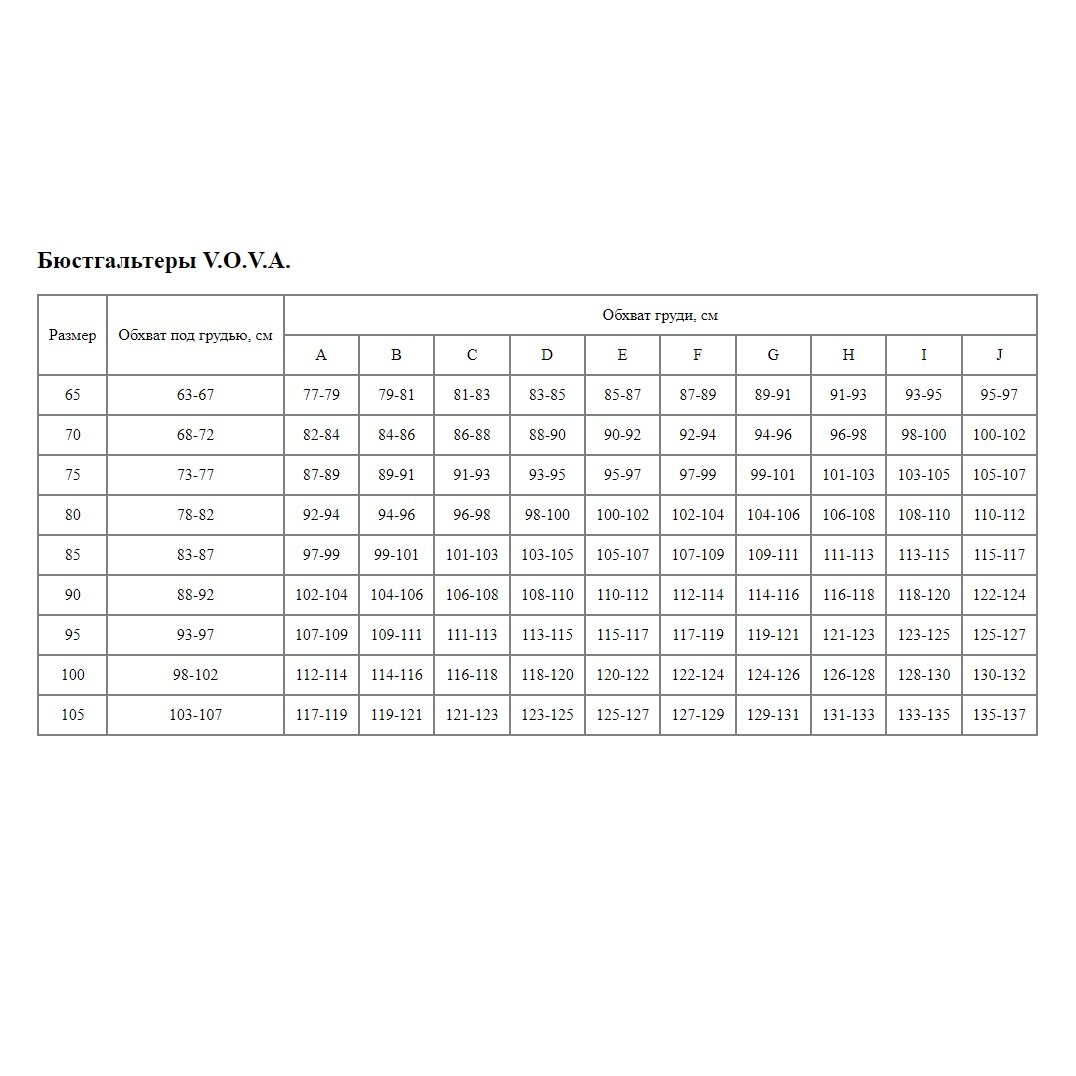 Бюстгальтеры V.O.V.A.

| Размер | Обхват под грудью, см | Обхват груди, см | | | | | | | | | |
|---|---|---|---|---|---|---|---|---|---|---|---|
| | | A | B | C | D | E | F | G | H | I | J |
| 65 | 63-67 | 77-79 | 79-81 | 81-83 | 83-85 | 85-87 | 87-89 | 89-91 | 91-93 | 93-95 | 95-97 |
| 70 | 68-72 | 82-84 | 84-86 | 86-88 | 88-90 | 90-92 | 92-94 | 94-96 | 96-98 | 98-100 | 100-102 |
| 75 | 73-77 | 87-89 | 89-91 | 91-93 | 93-95 | 95-97 | 97-99 | 99-101 | 101-103 | 103-105 | 105-107 |
| 80 | 78-82 | 92-94 | 94-96 | 96-98 | 98-100 | 100-102 | 102-104 | 104-106 | 106-108 | 108-110 | 110-112 |
| 85 | 83-87 | 97-99 | 99-101 | 101-103 | 103-105 | 105-107 | 107-109 | 109-111 | 111-113 | 113-115 | 115-117 |
| 90 | 88-92 | 102-104 | 104-106 | 106-108 | 108-110 | 110-112 | 112-114 | 114-116 | 116-118 | 118-120 | 122-124 |
| 95 | 93-97 | 107-109 | 109-111 | 111-113 | 113-115 | 115-117 | 117-119 | 119-121 | 121-123 | 123-125 | 125-127 |
| 100 | 98-102 | 112-114 | 114-116 | 116-118 | 118-120 | 120-122 | 122-124 | 124-126 | 126-128 | 128-130 | 130-132 |
| 105 | 103-107 | 117-119 | 119-121 | 121-123 | 123-125 | 125-127 | 127-129 | 129-131 | 131-133 | 133-135 | 135-137 |